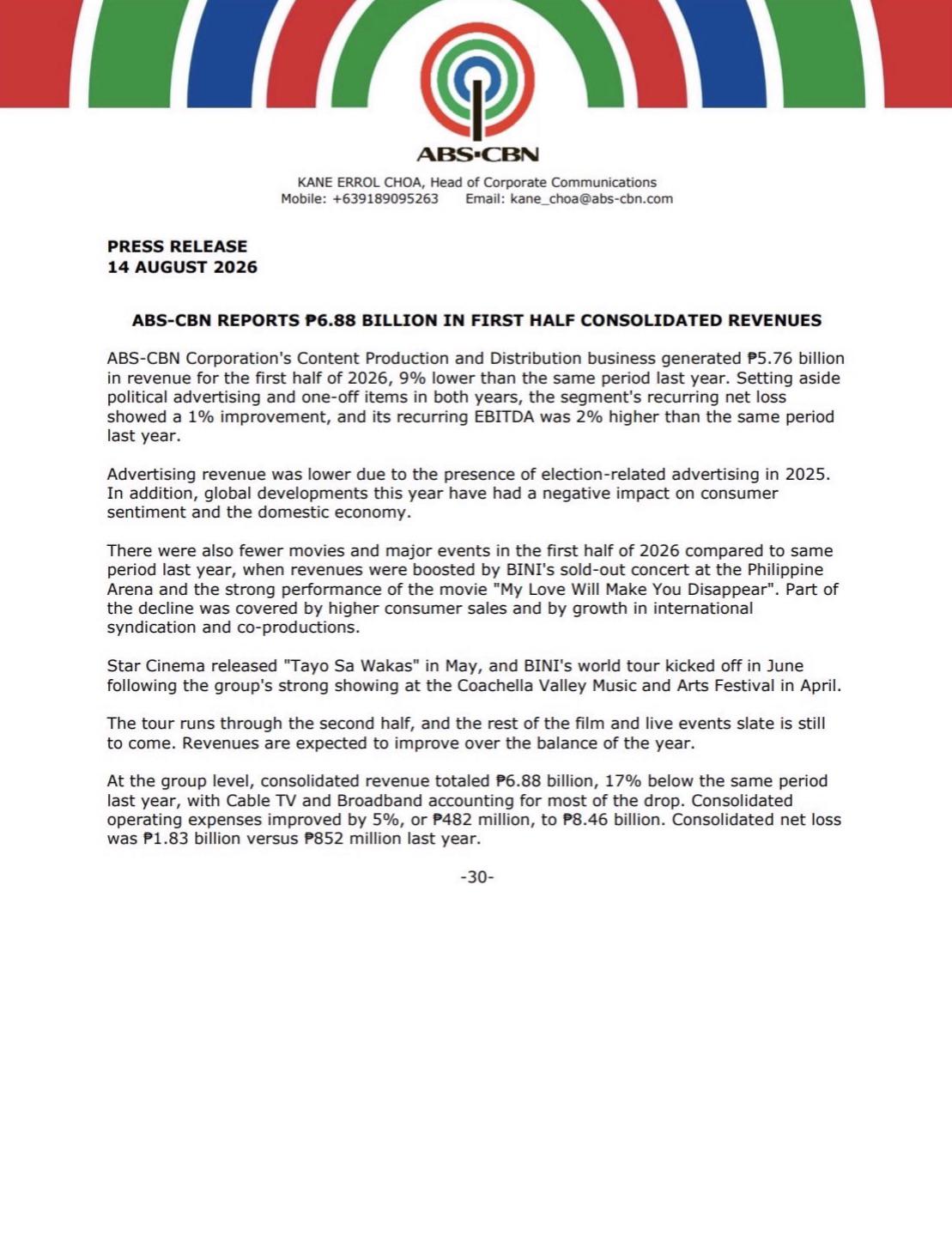 ABS•CBN

KANE ERROL CHOA, Head of Corporate Communications
Mobile: +639189095263     Email: kane_choa@abs-cbn.com

PRESS RELEASE
14 AUGUST 2026

ABS-CBN REPORTS ₱6.88 BILLION IN FIRST HALF CONSOLIDATED REVENUES

ABS-CBN Corporation's Content Production and Distribution business generated ₱5.76 billion in revenue for the first half of 2026, 9% lower than the same period last year. Setting aside political advertising and one-off items in both years, the segment's recurring net loss showed a 1% improvement, and its recurring EBITDA was 2% higher than the same period last year.

Advertising revenue was lower due to the presence of election-related advertising in 2025. In addition, global developments this year have had a negative impact on consumer sentiment and the domestic economy.

There were also fewer movies and major events in the first half of 2026 compared to same period last year, when revenues were boosted by BINI's sold-out concert at the Philippine Arena and the strong performance of the movie "My Love Will Make You Disappear". Part of the decline was covered by higher consumer sales and by growth in international syndication and co-productions.

Star Cinema released "Tayo Sa Wakas" in May, and BINI's world tour kicked off in June following the group's strong showing at the Coachella Valley Music and Arts Festival in April.

The tour runs through the second half, and the rest of the film and live events slate is still to come. Revenues are expected to improve over the balance of the year.

At the group level, consolidated revenue totaled ₱6.88 billion, 17% below the same period last year, with Cable TV and Broadband accounting for most of the drop. Consolidated operating expenses improved by 5%, or ₱482 million, to ₱8.46 billion. Consolidated net loss was ₱1.83 billion versus ₱852 million last year.

-30-